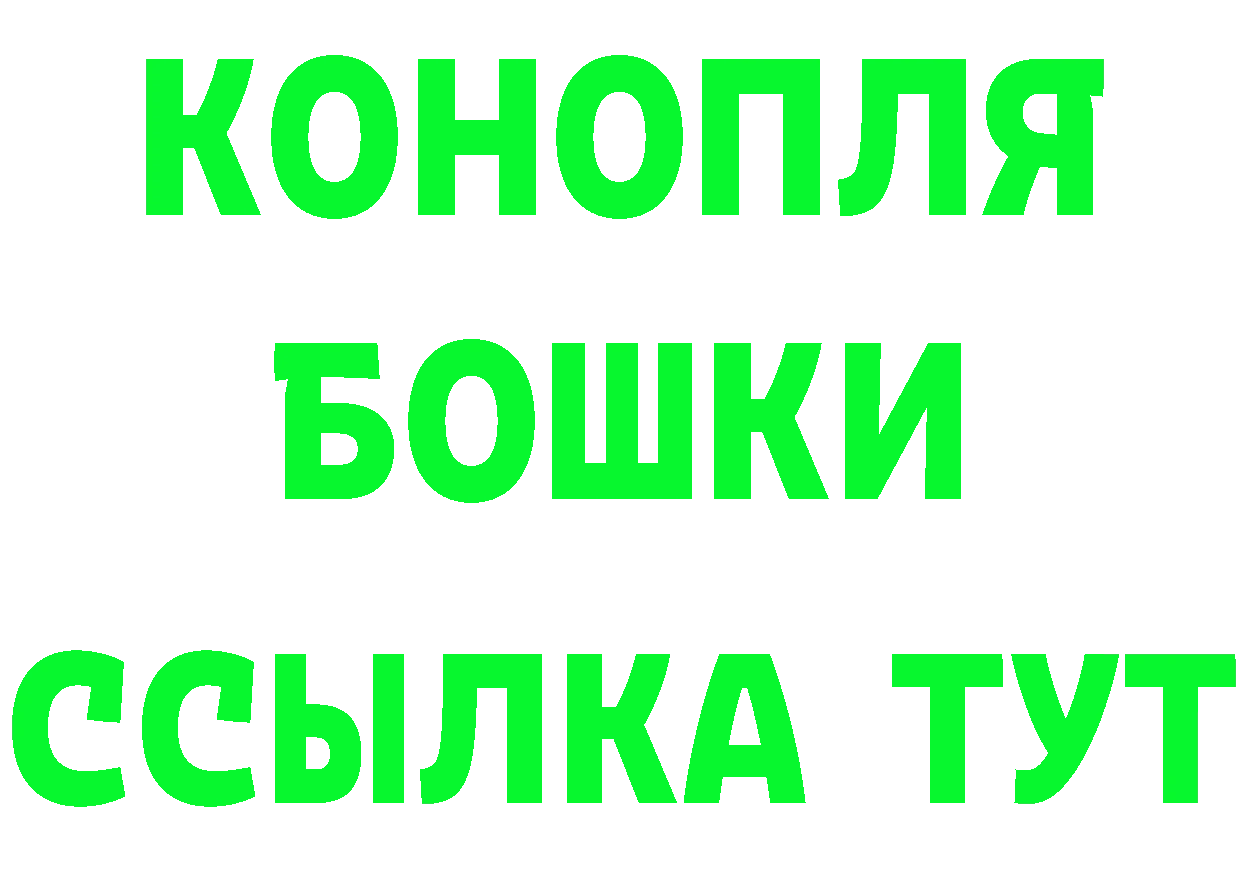 КОНОПЛЯ
БОШКИ
ССЫЛКА ТУТ